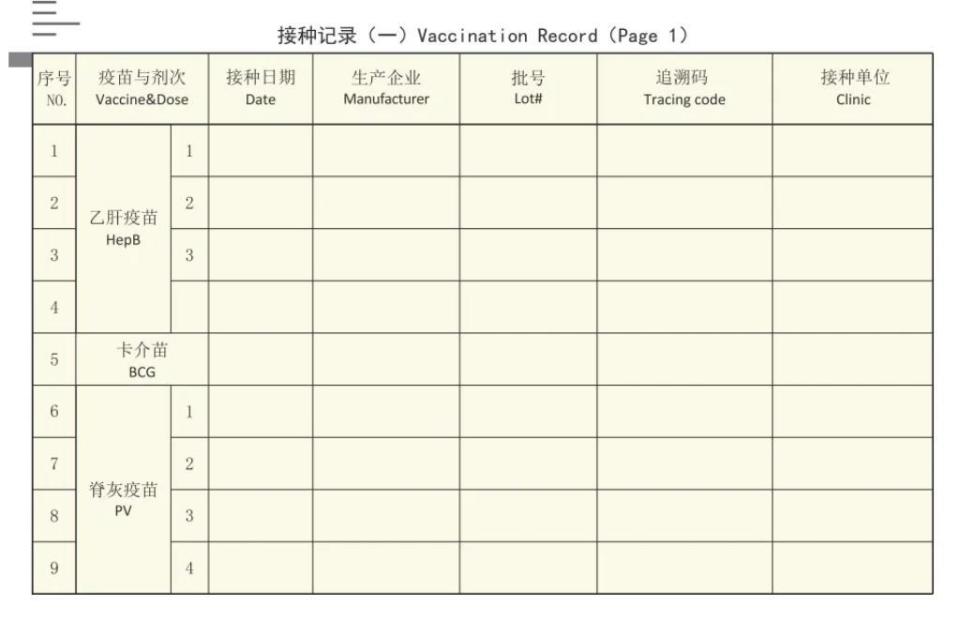 接种记录（一）Vaccination Record（Page 1）

| 序号 NO. | 疫苗与剂次 Vaccine&Dose | | 接种日期 Date | 生产企业 Manufacturer | 批号 Lot# | 追溯码 Tracing code | 接种单位 Clinic |
|---|---|---|---|---|---|---|---|
| 1 | 乙肝疫苗 HepB | 1 | | | | | |
| 2 | | 2 | | | | | |
| 3 | | 3 | | | | | |
| 4 | | | | | | | |
| 5 | 卡介苗 BCG | | | | | | |
| 6 | 脊灰疫苗 PV | 1 | | | | | |
| 7 | | 2 | | | | | |
| 8 | | 3 | | | | | |
| 9 | | 4 | | | | | |